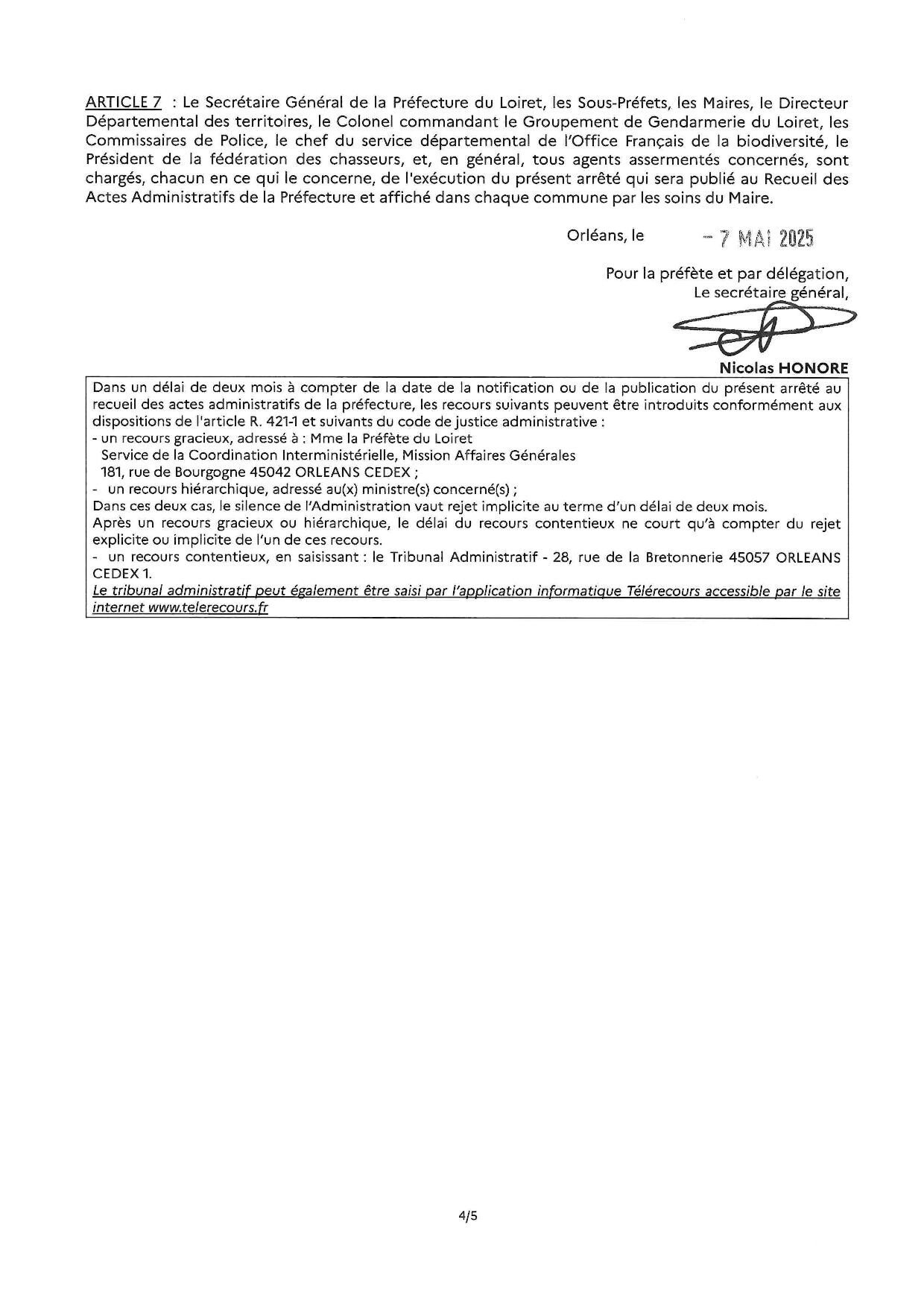 ARTICLE 7 : Le Secrétaire Général de la Préfecture du Loiret, les Sous-Préfets, les Maires, le Directeur Départemental des territoires, le Colonel commandant le Groupement de Gendarmerie du Loiret, les Commissaires de Police, le chef du service départemental de l'Office Français de la biodiversité, le Président de la fédération des chasseurs, et, en général, tous agents assermentés concernés, sont chargés, chacun en ce qui le concerne, de l'exécution du présent arrêté qui sera publié au Recueil des Actes Administratifs de la Préfecture et affiché dans chaque commune par les soins du Maire.

Orléans, le - 7 MAI 2025

Pour la préfète et par délégation,
Le secrétaire général,

Nicolas HONORE

Dans un délai de deux mois à compter de la date de la notification ou de la publication du présent arrêté au recueil des actes administratifs de la préfecture, les recours suivants peuvent être introduits conformément aux dispositions de l'article R. 421-1 et suivants du code de justice administrative :
- un recours gracieux, adressé à : Mme la Préfète du Loiret
Service de la Coordination Interministérielle, Mission Affaires Générales
181, rue de Bourgogne 45042 ORLEANS CEDEX ;
- un recours hiérarchique, adressé au(x) ministre(s) concerné(s) ;
Dans ces deux cas, le silence de l'Administration vaut rejet implicite au terme d'un délai de deux mois.
Après un recours gracieux ou hiérarchique, le délai du recours contentieux ne court qu'à compter du rejet explicite ou implicite de l'un de ces recours.
- un recours contentieux, en saisissant : le Tribunal Administratif - 28, rue de la Bretonnerie 45057 ORLEANS CEDEX 1.
Le tribunal administratif peut également être saisi par l'application informatique Télérecours accessible par le site internet www.telerecours.fr

4/5